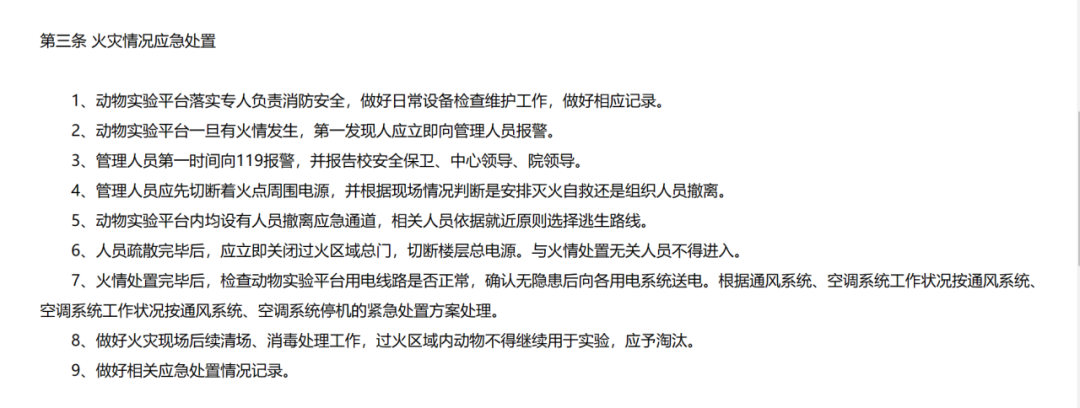 第三条 火灾情况应急处置

1、动物实验平台落实专人负责消防安全，做好日常设备检查维护工作，做好相应记录。

2、动物实验平台一旦有火情发生，第一发现人应立即向管理人员报警。

3、管理人员第一时间向119报警，并报告校安全保卫、中心领导、院领导。

4、管理人员应先切断着火点周围电源，并根据现场情况判断是安排灭火自救还是组织人员撤离。

5、动物实验平台内均设有人员撤离应急通道，相关人员依据就近原则选择逃生路线。

6、人员疏散完毕后，应立即关闭过火区域总门，切断楼层总电源。与火情处置无关人员不得进入。

7、火情处置完毕后，检查动物实验平台用电线路是否正常，确认无隐患后向各用电系统送电。根据通风系统、空调系统工作状况按通风系统、空调系统工作状况按通风系统、空调系统停机的紧急处置方案处理。

8、做好火灾现场后续清场、消毒处理工作，过火区域内动物不得继续用于实验，应予淘汰。

9、做好相关应急处置情况记录。